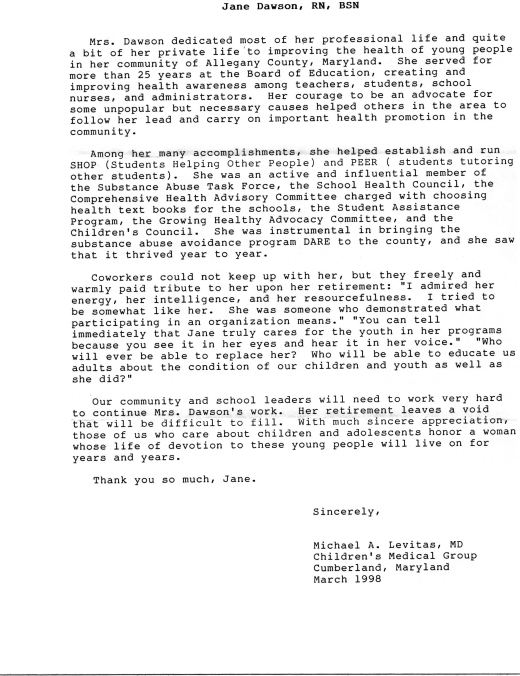 Jane Dawson, RN, BSN

Mrs. Dawson dedicated most of her professional life and quite a bit of her private life to improving the health of young people in her community of Allegany County, Maryland. She served for more than 25 years at the Board of Education, creating and improving health awareness among teachers, students, school nurses, and administrators. Her courage to be an advocate for some unpopular but necessary causes helped others in the area to follow her lead and carry on important health promotion in the community.

Among her many accomplishments, she helped establish and run SHOP (Students Helping Other People) and PEER ( students tutoring other students). She was an active and influential member of the Substance Abuse Task Force, the School Health Council, the Comprehensive Health Advisory Committee charged with choosing health text books for the schools, the Student Assistance Program, the Growing Healthy Advocacy Committee, and the Children's Council. She was instrumental in bringing the substance abuse avoidance program DARE to the county, and she saw that it thrived year to year.

Coworkers could not keep up with her, but they freely and warmly paid tribute to her upon her retirement: "I admired her energy, her intelligence, and her resourcefulness. I tried to be somewhat like her. She was someone who demonstrated what participating in an organization means." "You can tell immediately that Jane truly cares for the youth in her programs because you see it in her eyes and hear it in her voice." "Who will ever be able to replace her? Who will be able to educate us adults about the condition of our children and youth as well as she did?"

Our community and school leaders will need to work very hard to continue Mrs. Dawson's work. Her retirement leaves a void that will be difficult to fill. With much sincere appreciation, those of us who care about children and adolescents honor a woman whose life of devotion to these young people will live on for years and years.

Thank you so much, Jane.

Sincerely,

Michael A. Levitas, MD
Children's Medical Group
Cumberland, Maryland
March 1998